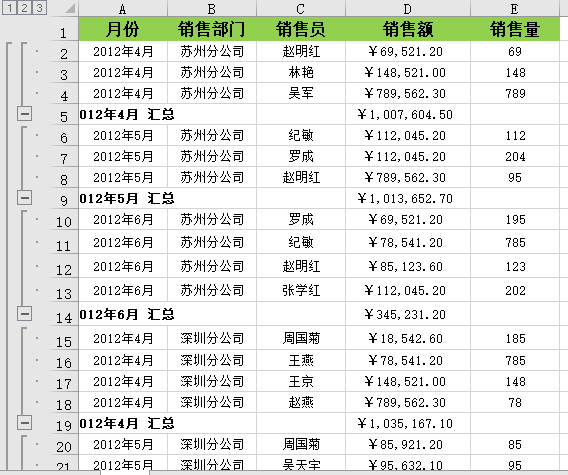 1 2 3

| | A | B | C | D | E |
|---|---|---|---|---|---|
| 1 | 月份 | 销售部门 | 销售员 | 销售额 | 销售量 |
| 2 | 2012年4月 | 苏州分公司 | 赵明红 | ￥69,521.20 | 69 |
| 3 | 2012年4月 | 苏州分公司 | 林艳 | ￥148,521.00 | 148 |
| 4 | 2012年4月 | 苏州分公司 | 吴军 | ￥789,562.30 | 789 |
| 5 | 012年4月 汇总 | | | ￥1,007,604.50 | |
| 6 | 2012年5月 | 苏州分公司 | 纪敏 | ￥112,045.20 | 112 |
| 7 | 2012年5月 | 苏州分公司 | 罗成 | ￥112,045.20 | 204 |
| 8 | 2012年5月 | 苏州分公司 | 赵明红 | ￥789,562.30 | 95 |
| 9 | 012年5月 汇总 | | | ￥1,013,652.70 | |
| 10 | 2012年6月 | 苏州分公司 | 罗成 | ￥69,521.20 | 195 |
| 11 | 2012年6月 | 苏州分公司 | 纪敏 | ￥78,541.20 | 785 |
| 12 | 2012年6月 | 苏州分公司 | 赵明红 | ￥85,123.60 | 123 |
| 13 | 2012年6月 | 苏州分公司 | 张学红 | ￥112,045.20 | 202 |
| 14 | 012年6月 汇总 | | | ￥345,231.20 | |
| 15 | 2012年4月 | 深圳分公司 | 周国菊 | ￥18,542.60 | 185 |
| 16 | 2012年4月 | 深圳分公司 | 王燕 | ￥78,541.20 | 785 |
| 17 | 2012年4月 | 深圳分公司 | 王京 | ￥148,521.00 | 148 |
| 18 | 2012年4月 | 深圳分公司 | 赵燕 | ￥789,562.30 | 78 |
| 19 | 012年4月 汇总 | | | ￥1,035,167.10 | |
| 20 | 2012年5月 | 深圳分公司 | 周国菊 | ￥85,921.20 | 85 |
| 21 | 2012年5月 | 深圳分公司 | 吴天宇 | ￥95,632.10 | 95 |